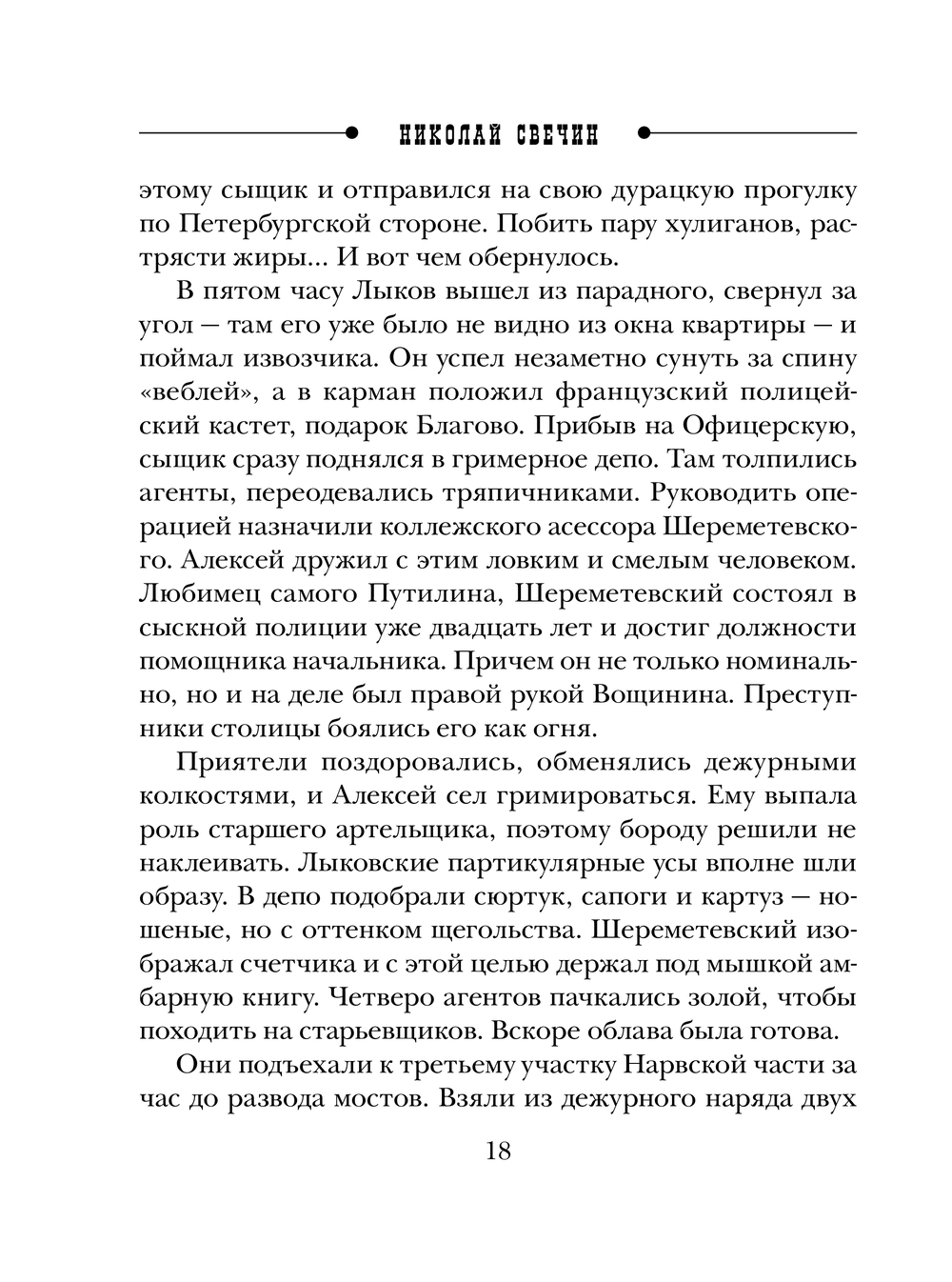 НИКОЛАЙ СВЕЧИН

этому сыщик и отправился на свою дурацкую прогулку по Петербургской стороне. Побить пару хулиганов, растрясти жиры... И вот чем обернулось.

В пятом часу Лыков вышел из парадного, свернул за угол — там его уже было не видно из окна квартиры — и поймал извозчика. Он успел незаметно сунуть за спину «веблей», а в карман положил французский полицейский кастет, подарок Благово. Прибыв на Офицерскую, сыщик сразу поднялся в гримерное депо. Там толпились агенты, переодевались тряпичниками. Руководить операцией назначили коллежского асессора Шереметевского. Алексей дружил с этим ловким и смелым человеком. Любимец самого Путилина, Шереметевский состоял в сыскной полиции уже двадцать лет и достиг должности помощника начальника. Причем он не только номинально, но и на деле был правой рукой Вощинина. Преступники столицы боялись его как огня.

Приятели поздоровались, обменялись дежурными колкостями, и Алексей сел гримироваться. Ему выпала роль старшего артельщика, поэтому бороду решили не наклеивать. Лыковские партикулярные усы вполне шли образу. В депо подобрали сюртук, сапоги и картуз — ношеные, но с оттенком щегольства. Шереметевский изображал счетчика и с этой целью держал под мышкой амбарную книгу. Четверо агентов пачкались золой, чтобы походить на старьевщиков. Вскоре облава была готова.

Они подъехали к третьему участку Нарвской части за час до развода мостов. Взяли из дежурного наряда двух

18